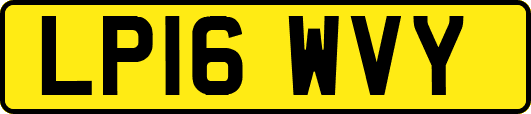 LP16 WVY